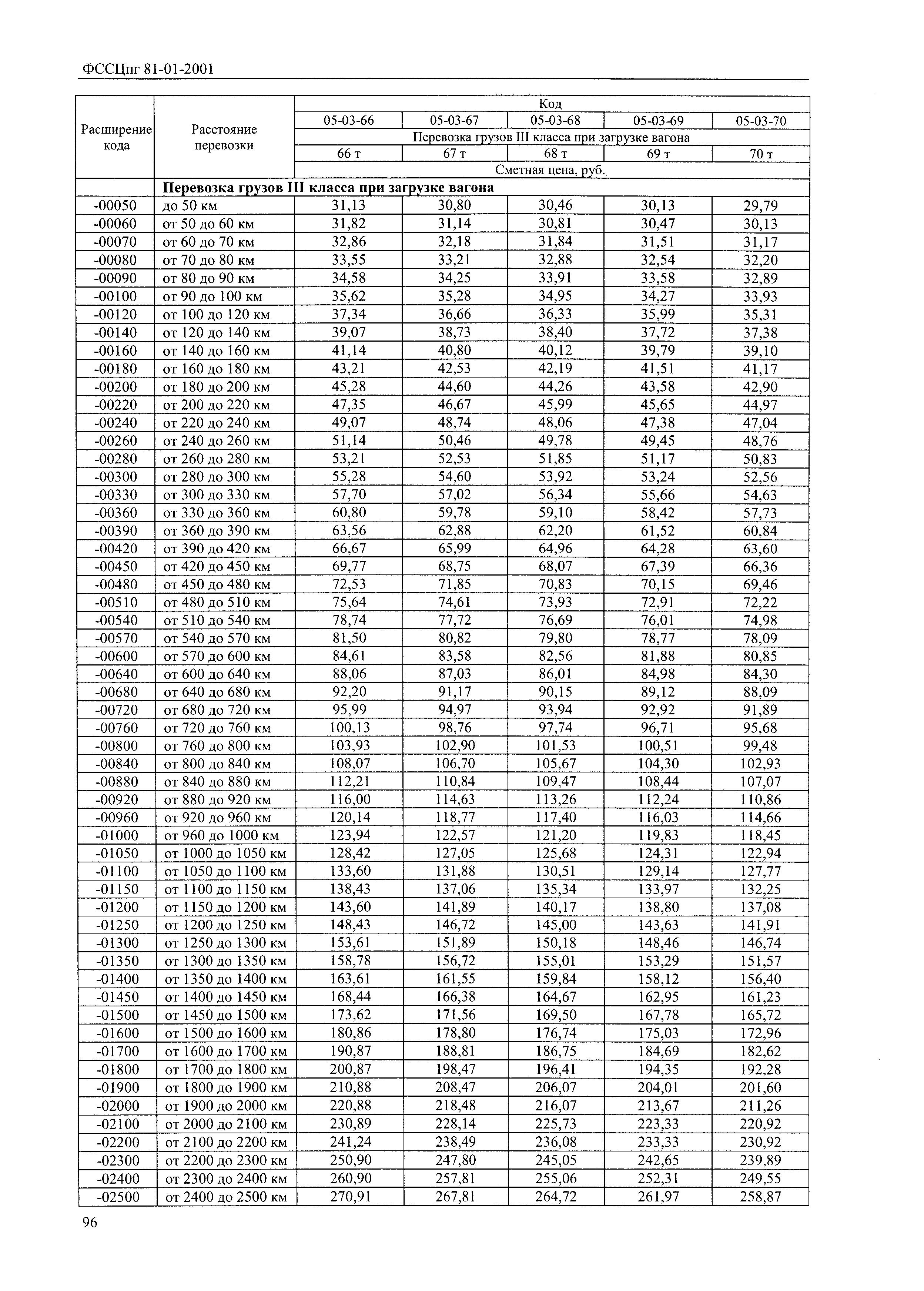 ФССЦпг 81-01-2001

| Расширение кода | Расстояние перевозки | Код | | | | |
|---|---|---|---|---|---|---|
| | | 05-03-66 | 05-03-67 | 05-03-68 | 05-03-69 | 05-03-70 |
| | | Перевозка грузов III класса при загрузке вагона | | | | |
| | | 66 т | 67 т | 68 т | 69 т | 70 т |
| | | Сметная цена, руб. | | | | |
| | **Перевозка грузов III класса при загрузке вагона** | | | | | |
| -00050 | до 50 км | 31,13 | 30,80 | 30,46 | 30,13 | 29,79 |
| -00060 | от 50 до 60 км | 31,82 | 31,14 | 30,81 | 30,47 | 30,13 |
| -00070 | от 60 до 70 км | 32,86 | 32,18 | 31,84 | 31,51 | 31,17 |
| -00080 | от 70 до 80 км | 33,55 | 33,21 | 32,88 | 32,54 | 32,20 |
| -00090 | от 80 до 90 км | 34,58 | 34,25 | 33,91 | 33,58 | 32,89 |
| -00100 | от 90 до 100 км | 35,62 | 35,28 | 34,95 | 34,27 | 33,93 |
| -00120 | от 100 до 120 км | 37,34 | 36,66 | 36,33 | 35,99 | 35,31 |
| -00140 | от 120 до 140 км | 39,07 | 38,73 | 38,40 | 37,72 | 37,38 |
| -00160 | от 140 до 160 км | 41,14 | 40,80 | 40,12 | 39,79 | 39,10 |
| -00180 | от 160 до 180 км | 43,21 | 42,53 | 42,19 | 41,51 | 41,17 |
| -00200 | от 180 до 200 км | 45,28 | 44,60 | 44,26 | 43,58 | 42,90 |
| -00220 | от 200 до 220 км | 47,35 | 46,67 | 45,99 | 45,65 | 44,97 |
| -00240 | от 220 до 240 км | 49,07 | 48,74 | 48,06 | 47,38 | 47,04 |
| -00260 | от 240 до 260 км | 51,14 | 50,46 | 49,78 | 49,45 | 48,76 |
| -00280 | от 260 до 280 км | 53,21 | 52,53 | 51,85 | 51,17 | 50,83 |
| -00300 | от 280 до 300 км | 55,28 | 54,60 | 53,92 | 53,24 | 52,56 |
| -00330 | от 300 до 330 км | 57,70 | 57,02 | 56,34 | 55,66 | 54,63 |
| -00360 | от 330 до 360 км | 60,80 | 59,78 | 59,10 | 58,42 | 57,73 |
| -00390 | от 360 до 390 км | 63,56 | 62,88 | 62,20 | 61,52 | 60,84 |
| -00420 | от 390 до 420 км | 66,67 | 65,99 | 64,96 | 64,28 | 63,60 |
| -00450 | от 420 до 450 км | 69,77 | 68,75 | 68,07 | 67,39 | 66,36 |
| -00480 | от 450 до 480 км | 72,53 | 71,85 | 70,83 | 70,15 | 69,46 |
| -00510 | от 480 до 510 км | 75,64 | 74,61 | 73,93 | 72,91 | 72,22 |
| -00540 | от 510 до 540 км | 78,74 | 77,72 | 76,69 | 76,01 | 74,98 |
| -00570 | от 540 до 570 км | 81,50 | 80,82 | 79,80 | 78,77 | 78,09 |
| -00600 | от 570 до 600 км | 84,61 | 83,58 | 82,56 | 81,88 | 80,85 |
| -00640 | от 600 до 640 км | 88,06 | 87,03 | 86,01 | 84,98 | 84,30 |
| -00680 | от 640 до 680 км | 92,20 | 91,17 | 90,15 | 89,12 | 88,09 |
| -00720 | от 680 до 720 км | 95,99 | 94,97 | 93,94 | 92,92 | 91,89 |
| -00760 | от 720 до 760 км | 100,13 | 98,76 | 97,74 | 96,71 | 95,68 |
| -00800 | от 760 до 800 км | 103,93 | 102,90 | 101,53 | 100,51 | 99,48 |
| -00840 | от 800 до 840 км | 108,07 | 106,70 | 105,67 | 104,30 | 102,93 |
| -00880 | от 840 до 880 км | 112,21 | 110,84 | 109,47 | 108,44 | 107,07 |
| -00920 | от 880 до 920 км | 116,00 | 114,63 | 113,26 | 112,24 | 110,86 |
| -00960 | от 920 до 960 км | 120,14 | 118,77 | 117,40 | 116,03 | 114,66 |
| -01000 | от 960 до 1000 км | 123,94 | 122,57 | 121,20 | 119,83 | 118,45 |
| -01050 | от 1000 до 1050 км | 128,42 | 127,05 | 125,68 | 124,31 | 122,94 |
| -01100 | от 1050 до 1100 км | 133,60 | 131,88 | 130,51 | 129,14 | 127,77 |
| -01150 | от 1100 до 1150 км | 138,43 | 137,06 | 135,34 | 133,97 | 132,25 |
| -01200 | от 1150 до 1200 км | 143,60 | 141,89 | 140,17 | 138,80 | 137,08 |
| -01250 | от 1200 до 1250 км | 148,43 | 146,72 | 145,00 | 143,63 | 141,91 |
| -01300 | от 1250 до 1300 км | 153,61 | 151,89 | 150,18 | 148,46 | 146,74 |
| -01350 | от 1300 до 1350 км | 158,78 | 156,72 | 155,01 | 153,29 | 151,57 |
| -01400 | от 1350 до 1400 км | 163,61 | 161,55 | 159,84 | 158,12 | 156,40 |
| -01450 | от 1400 до 1450 км | 168,44 | 166,38 | 164,67 | 162,95 | 161,23 |
| -01500 | от 1450 до 1500 км | 173,62 | 171,56 | 169,50 | 167,78 | 165,72 |
| -01600 | от 1500 до 1600 км | 180,86 | 178,80 | 176,74 | 175,03 | 172,96 |
| -01700 | от 1600 до 1700 км | 190,87 | 188,81 | 186,75 | 184,69 | 182,62 |
| -01800 | от 1700 до 1800 км | 200,87 | 198,47 | 196,41 | 194,35 | 192,28 |
| -01900 | от 1800 до 1900 км | 210,88 | 208,47 | 206,07 | 204,01 | 201,60 |
| -02000 | от 1900 до 2000 км | 220,88 | 218,48 | 216,07 | 213,67 | 211,26 |
| -02100 | от 2000 до 2100 км | 230,89 | 228,14 | 225,73 | 223,33 | 220,92 |
| -02200 | от 2100 до 2200 км | 241,24 | 238,49 | 236,08 | 233,33 | 230,92 |
| -02300 | от 2200 до 2300 км | 250,90 | 247,80 | 245,05 | 242,65 | 239,89 |
| -02400 | от 2300 до 2400 км | 260,90 | 257,81 | 255,06 | 252,31 | 249,55 |
| -02500 | от 2400 до 2500 км | 270,91 | 267,81 | 264,72 | 261,97 | 258,87 |

96